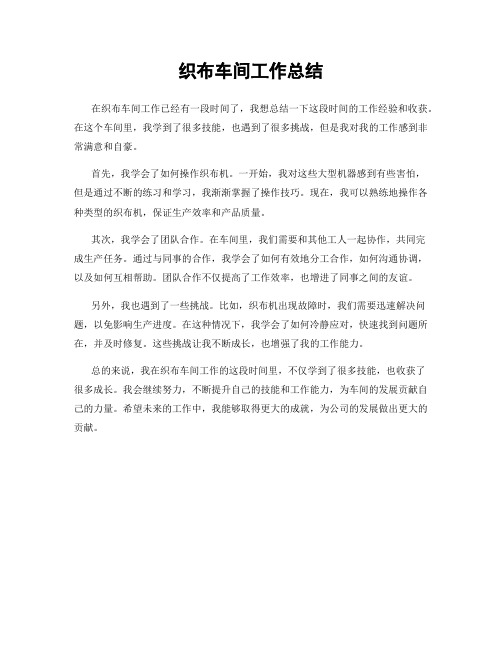 织布车间工作总结

在织布车间工作已经有一段时间了，我想总结一下这段时间的工作经验和收获。在这个车间里，我学到了很多技能，也遇到了很多挑战，但是我对我的工作感到非常满意和自豪。

首先，我学会了如何操作织布机。一开始，我对这些大型机器感到有些害怕，但是通过不断的练习和学习，我渐渐掌握了操作技巧。现在，我可以熟练地操作各种类型的织布机，保证生产效率和产品质量。

其次，我学会了团队合作。在车间里，我们需要和其他工人一起协作，共同完成生产任务。通过与同事的合作，我学会了如何有效地分工合作，如何沟通协调，以及如何互相帮助。团队合作不仅提高了工作效率，也增进了同事之间的友谊。

另外，我也遇到了一些挑战。比如，织布机出现故障时，我们需要迅速解决问题，以免影响生产进度。在这种情况下，我学会了如何冷静应对，快速找到问题所在，并及时修复。这些挑战让我不断成长，也增强了我的工作能力。

总的来说，我在织布车间工作的这段时间里，不仅学到了很多技能，也收获了很多成长。我会继续努力，不断提升自己的技能和工作能力，为车间的发展贡献自己的力量。希望未来的工作中，我能够取得更大的成就，为公司的发展做出更大的贡献。